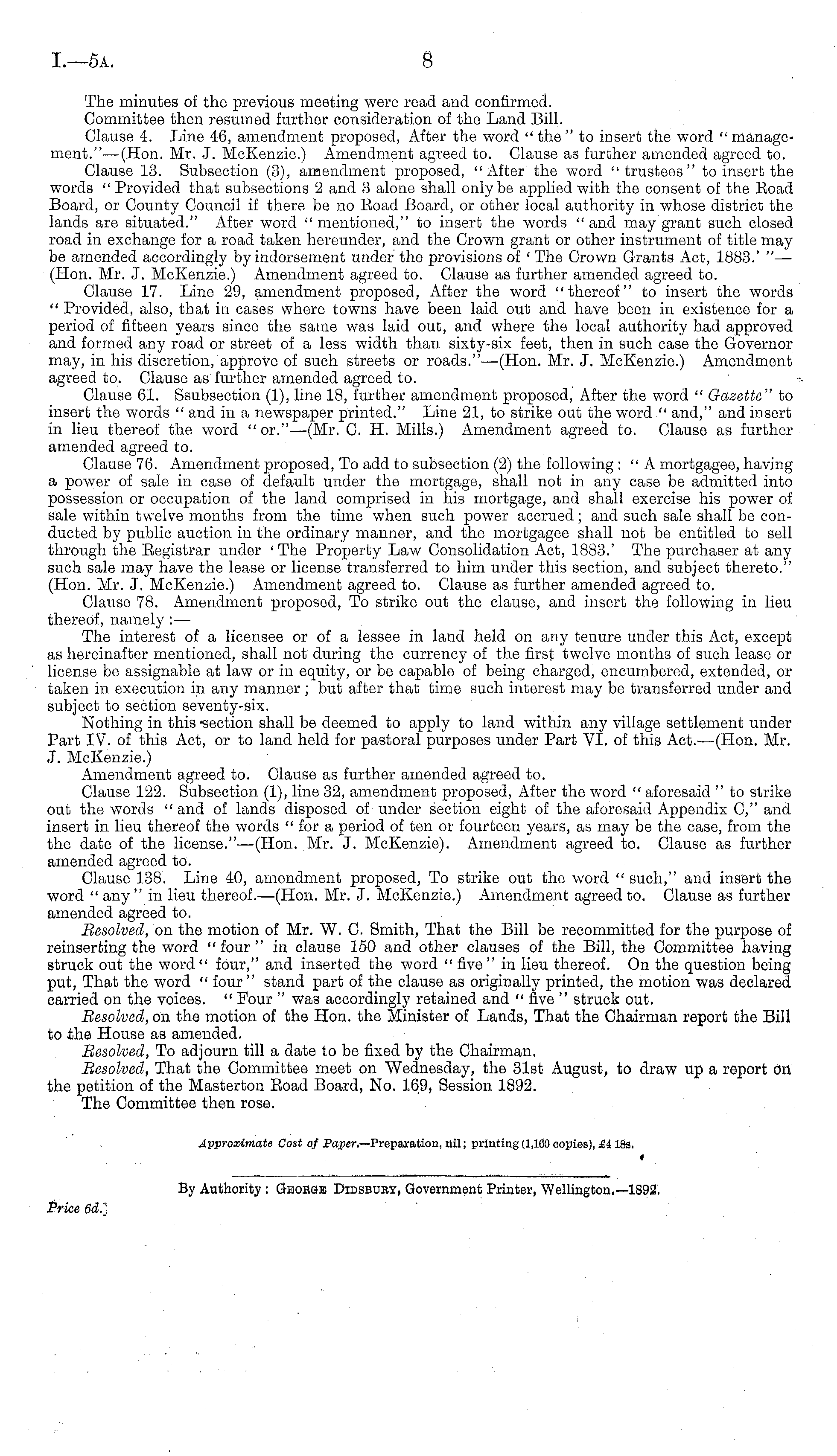 I.—5A. 8

The minutes of the previous meeting were read and confirmed.
Committee then resumed further consideration of the Land Bill.
Clause 4. Line 46, amendment proposed, After the word "the" to insert the word "management."—(Hon. Mr. J. McKenzie.) Amendment agreed to. Clause as further amended agreed to.
Clause 13. Subsection (3), amendment proposed, "After the word "trustees" to insert the words "Provided that subsections 2 and 3 alone shall only be applied with the consent of the Road Board, or County Council if there be no Road Board, or other local authority in whose district the lands are situated." After word "mentioned," to insert the words "and may grant such closed road in exchange for a road taken hereunder, and the Crown grant or other instrument of title may be amended accordingly by indorsement under the provisions of 'The Crown Grants Act, 1883.' "—(Hon. Mr. J. McKenzie.) Amendment agreed to. Clause as further amended agreed to.
Clause 17. Line 29, amendment proposed, After the word "thereof" to insert the words "Provided, also, that in cases where towns have been laid out and have been in existence for a period of fifteen years since the same was laid out, and where the local authority had approved and formed any road or street of a less width than sixty-six feet, then in such case the Governor may, in his discretion, approve of such streets or roads."—(Hon. Mr. J. McKenzie.) Amendment agreed to. Clause as further amended agreed to.
Clause 61. Ssubsection (1), line 18, further amendment proposed, After the word "Gazette" to insert the words "and in a newspaper printed." Line 21, to strike out the word "and," and insert in lieu thereof the word "or."—(Mr. C. H. Mills.) Amendment agreed to. Clause as further amended agreed to.
Clause 76. Amendment proposed, To add to subsection (2) the following: "A mortgagee, having a power of sale in case of default under the mortgage, shall not in any case be admitted into possession or occupation of the land comprised in his mortgage, and shall exercise his power of sale within twelve months from the time when such power accrued; and such sale shall be conducted by public auction in the ordinary manner, and the mortgagee shall not be entitled to sell through the Registrar under 'The Property Law Consolidation Act, 1883.' The purchaser at any such sale may have the lease or license transferred to him under this section, and subject thereto." (Hon. Mr. J. McKenzie.) Amendment agreed to. Clause as further amended agreed to.
Clause 78. Amendment proposed, To strike out the clause, and insert the following in lieu thereof, namely:—
The interest of a licensee or of a lessee in land held on any tenure under this Act, except as hereinafter mentioned, shall not during the currency of the first twelve months of such lease or license be assignable at law or in equity, or be capable of being charged, encumbered, extended, or taken in execution in any manner; but after that time such interest may be transferred under and subject to section seventy-six.
Nothing in this section shall be deemed to apply to land within any village settlement under Part IV. of this Act, or to land held for pastoral purposes under Part VI. of this Act.—(Hon. Mr. J. McKenzie.)
Amendment agreed to. Clause as further amended agreed to.
Clause 122. Subsection (1), line 32, amendment proposed, After the word "aforesaid" to strike out the words "and of lands disposed of under section eight of the aforesaid Appendix C," and insert in lieu thereof the words "for a period of ten or fourteen years, as may be the case, from the the date of the license."—(Hon. Mr. J. McKenzie). Amendment agreed to. Clause as further amended agreed to.
Clause 138. Line 40, amendment proposed, To strike out the word "such," and insert the word "any" in lieu thereof.—(Hon. Mr. J. McKenzie.) Amendment agreed to. Clause as further amended agreed to.
Resolved, on the motion of Mr. W. C. Smith, That the Bill be recommitted for the purpose of reinserting the word "four" in clause 150 and other clauses of the Bill, the Committee having struck out the word "four," and inserted the word "five" in lieu thereof. On the question being put, That the word "four" stand part of the clause as originally printed, the motion was declared carried on the voices. "Four" was accordingly retained and "five" struck out.
Resolved, on the motion of the Hon. the Minister of Lands, That the Chairman report the Bill to the House as amended.
Resolved, To adjourn till a date to be fixed by the Chairman.
Resolved, That the Committee meet on Wednesday, the 31st August, to draw up a report on the petition of the Masterton Road Board, No. 169, Session 1892.
The Committee then rose.

Approximate Cost of Paper.—Preparation, nil; printing (1,160 copies), £4 18s.

By Authority: George Didsbury, Government Printer, Wellington.—1892.

Price 6d.]